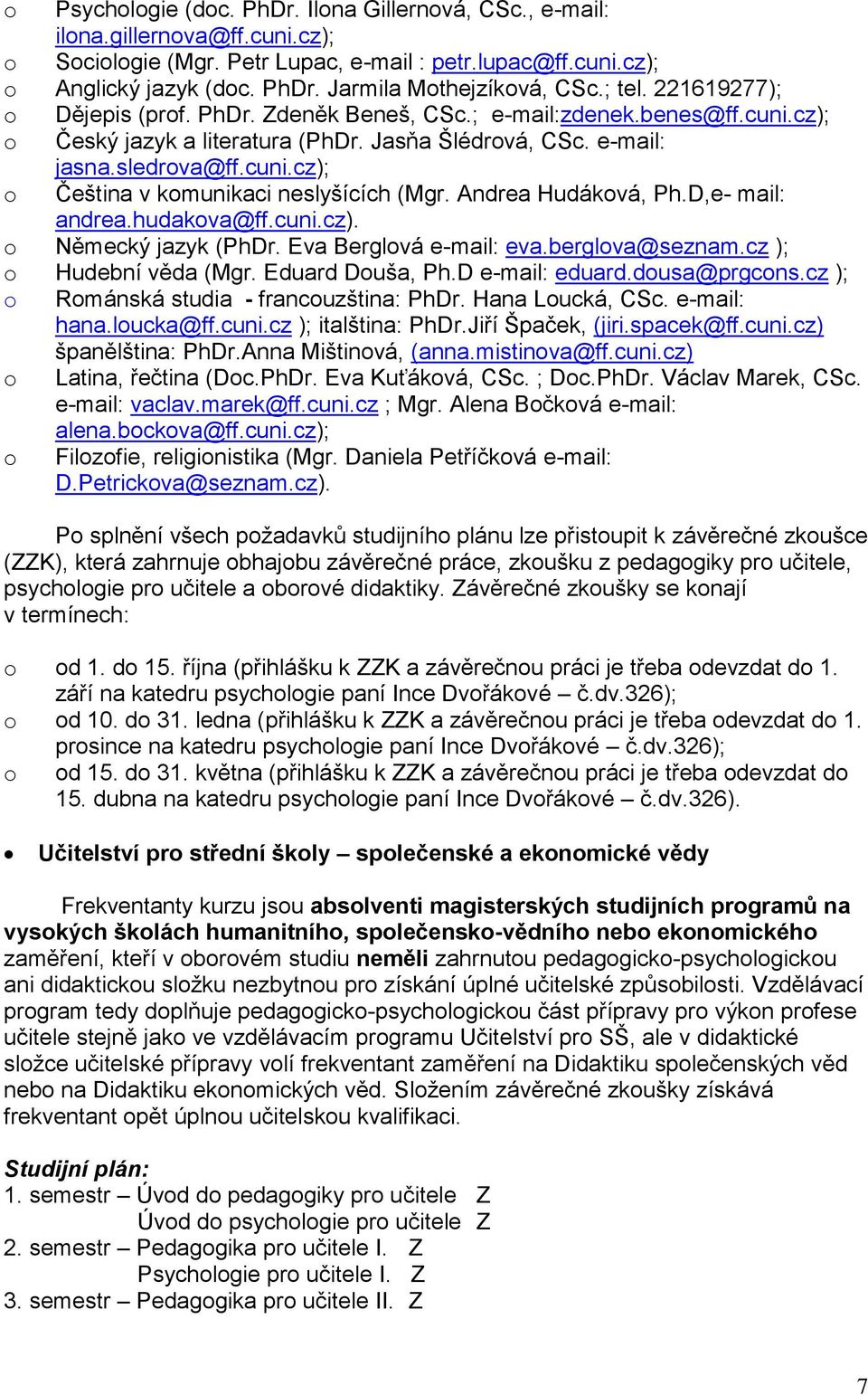 o Psychologie (doc. PhDr. Ilona Gillernová, CSc., e-mail: ilona.gillernova@ff.cuni.cz);
o Sociologie (Mgr. Petr Lupac, e-mail : petr.lupac@ff.cuni.cz);
o Anglický jazyk (doc. PhDr. Jarmila Mothejzíková, CSc.; tel. 221619277);
o Dějepis (prof. PhDr. Zdeněk Beneš, CSc.; e-mail:zdenek.benes@ff.cuni.cz);
o Český jazyk a literatura (PhDr. Jasňa Šlédrová, CSc. e-mail: jasna.sledrova@ff.cuni.cz);
o Čeština v komunikaci neslyšících (Mgr. Andrea Hudáková, Ph.D,e- mail: andrea.hudakova@ff.cuni.cz).
o Německý jazyk (PhDr. Eva Berglová e-mail: eva.berglova@seznam.cz );
o Hudební věda (Mgr. Eduard Douša, Ph.D e-mail: eduard.dousa@prgcons.cz );
o Románská studia - francouzština: PhDr. Hana Loucká, CSc. e-mail: hana.loucka@ff.cuni.cz ); italština: PhDr.Jiří Špaček, (jiri.spacek@ff.cuni.cz) španělština: PhDr.Anna Mištinová, (anna.mistinova@ff.cuni.cz)
o Latina, řečtina (Doc.PhDr. Eva Kuťáková, CSc. ; Doc.PhDr. Václav Marek, CSc. e-mail: vaclav.marek@ff.cuni.cz ; Mgr. Alena Bočková e-mail: alena.bockova@ff.cuni.cz);
o Filozofie, religionistika (Mgr. Daniela Petříčková e-mail: D.Petrickova@seznam.cz).

Po splnění všech požadavků studijního plánu lze přistoupit k závěrečné zkoušce (ZZK), která zahrnuje obhajobu závěrečné práce, zkoušku z pedagogiky pro učitele, psychologie pro učitele a oborové didaktiky. Závěrečné zkoušky se konají v termínech:

o od 1. do 15. října (přihlášku k ZZK a závěrečnou práci je třeba odevzdat do 1. září na katedru psychologie paní Ince Dvořákové – č.dv.326);
o od 10. do 31. ledna (přihlášku k ZZK a závěrečnou práci je třeba odevzdat do 1. prosince na katedru psychologie paní Ince Dvořákové – č.dv.326);
o od 15. do 31. května (přihlášku k ZZK a závěrečnou práci je třeba odevzdat do 15. dubna na katedru psychologie paní Ince Dvořákové – č.dv.326).

• Učitelství pro střední školy – společenské a ekonomické vědy

Frekventanty kurzu jsou absolventi magisterských studijních programů na vysokých školách humanitního, společensko-vědního nebo ekonomického zaměření, kteří v oborovém studiu neměli zahrnutou pedagogicko-psychologickou ani didaktickou složku nezbytnou pro získání úplné učitelské způsobilosti. Vzdělávací program tedy doplňuje pedagogicko-psychologickou část přípravy pro výkon profese učitele stejně jako ve vzdělávacím programu Učitelství pro SŠ, ale v didaktické složce učitelské přípravy volí frekventant zaměření na Didaktiku společenských věd nebo na Didaktiku ekonomických věd. Složením závěrečné zkoušky získává frekventant opět úplnou učitelskou kvalifikaci.

Studijní plán:
1. semestr – Úvod do pedagogiky pro učitele Z
Úvod do psychologie pro učitele Z
2. semestr – Pedagogika pro učitele I. Z
Psychologie pro učitele I. Z
3. semestr – Pedagogika pro učitele II. Z

7